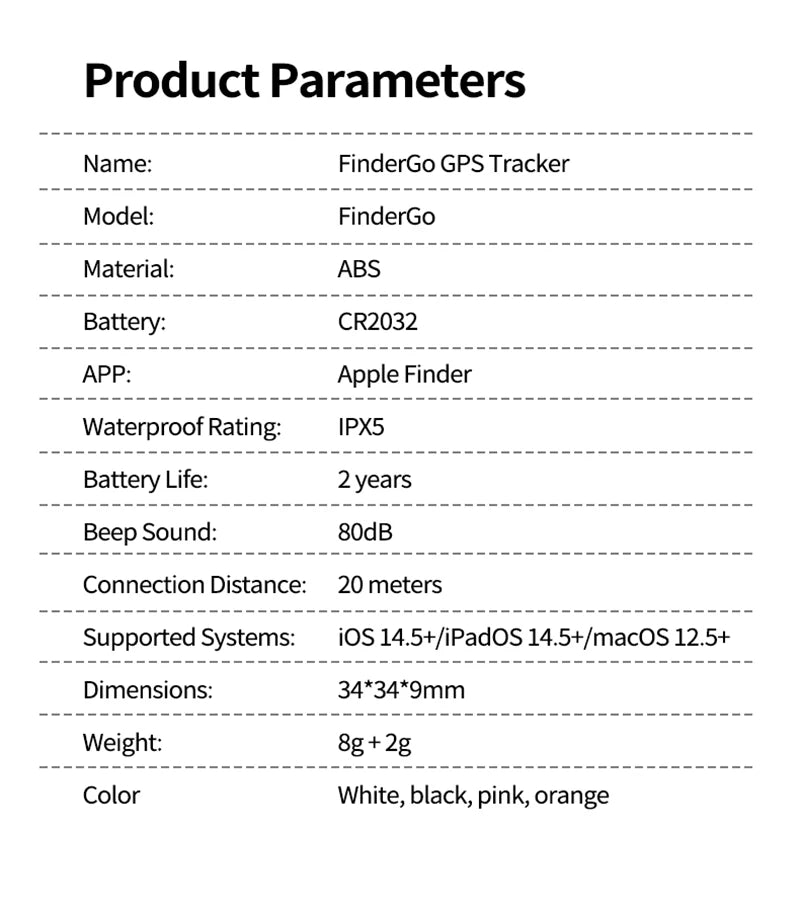 Product Parameters

Name: FinderGo GPS Tracker

Model: FinderGo

Material: ABS

Battery: CR2032

APP: Apple Finder

Waterproof Rating: IPX5

Battery Life: 2 years

Beep Sound: 80dB

Connection Distance: 20 meters

Supported Systems: iOS 14.5+/iPadOS 14.5+/macOS 12.5+

Dimensions: 34*34*9mm

Weight: 8g + 2g

Color White, black, pink, orange